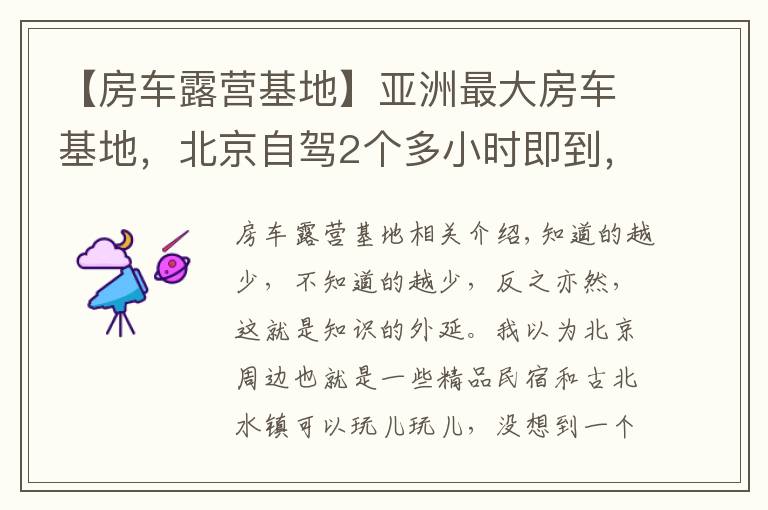 【房车露营基地】亚洲最大房车基地，北京自驾2个多小时即到，

房车露营基地相关介绍，知道的越少，不知道的越少，反之亦然，这就是知识的外延。我以为北京周边也就是一些精品民宿和古北水镇可以玩儿玩儿，没想到一个